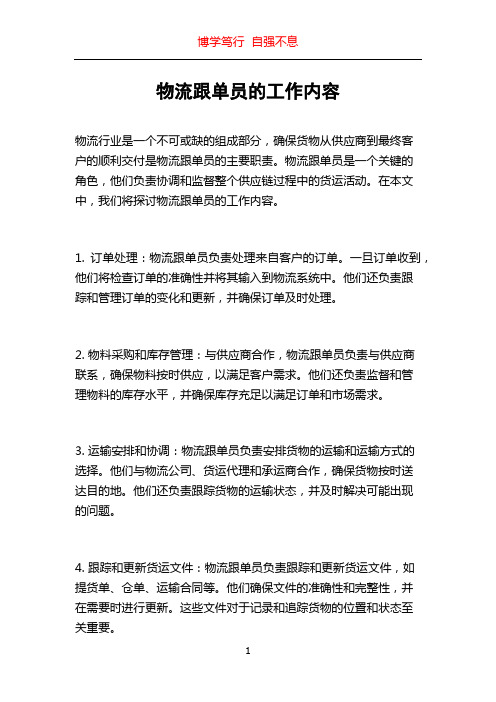 博学笃行 自强不息

物流跟单员的工作内容

物流行业是一个不可或缺的组成部分，确保货物从供应商到最终客户的顺利交付是物流跟单员的主要职责。物流跟单员是一个关键的角色，他们负责协调和监督整个供应链过程中的货运活动。在本文中，我们将探讨物流跟单员的工作内容。

1. 订单处理：物流跟单员负责处理来自客户的订单。一旦订单收到，他们将检查订单的准确性并将其输入到物流系统中。他们还负责跟踪和管理订单的变化和更新，并确保订单及时处理。

2. 物料采购和库存管理：与供应商合作，物流跟单员负责与供应商联系，确保物料按时供应，以满足客户需求。他们还负责监督和管理物料的库存水平，并确保库存充足以满足订单和市场需求。

3. 运输安排和协调：物流跟单员负责安排货物的运输和运输方式的选择。他们与物流公司、货运代理和承运商合作，确保货物按时送达目的地。他们还负责跟踪货物的运输状态，并及时解决可能出现的问题。

4. 跟踪和更新货运文件：物流跟单员负责跟踪和更新货运文件，如提货单、仓单、运输合同等。他们确保文件的准确性和完整性，并在需要时进行更新。这些文件对于记录和追踪货物的位置和状态至关重要。

1